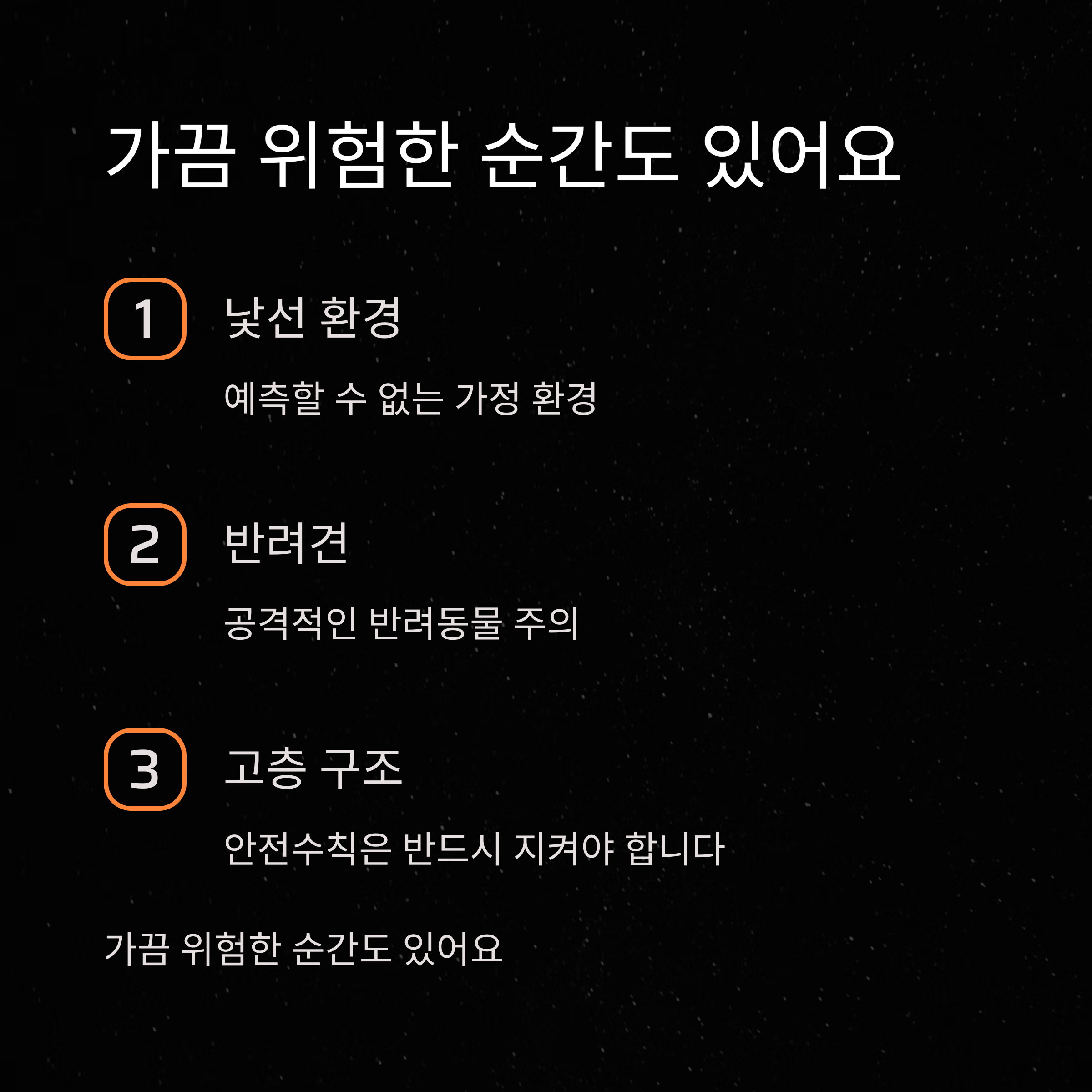 가끔 위험한 순간도 있어요

1

낯선 환경

예측할 수 없는 가정 환경

2

반려견

공격적인 반려동물 주의

3

고층 구조

안전수칙은 반드시 지켜야 합니다

가끔 위험한 순간도 있어요